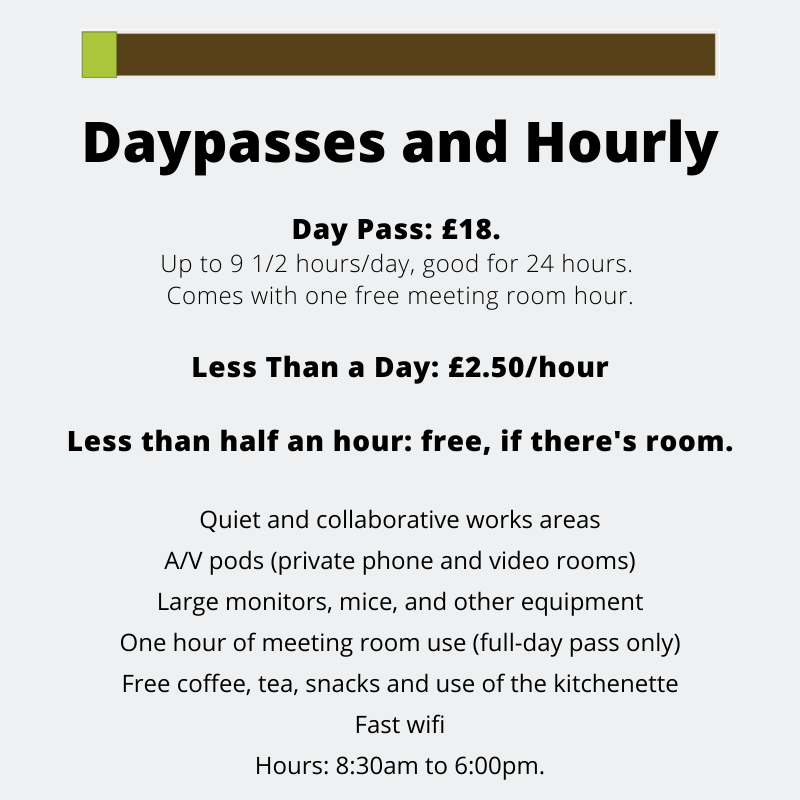 Daypasses and Hourly

Day Pass: £18.
Up to 9 1/2 hours/day, good for 24 hours.
Comes with one free meeting room hour.

Less Than a Day: £2.50/hour

Less than half an hour: free, if there's room.

Quiet and collaborative works areas
A/V pods (private phone and video rooms)
Large monitors, mice, and other equipment
One hour of meeting room use (full-day pass only)
Free coffee, tea, snacks and use of the kitchenette
Fast wifi
Hours: 8:30am to 6:00pm.